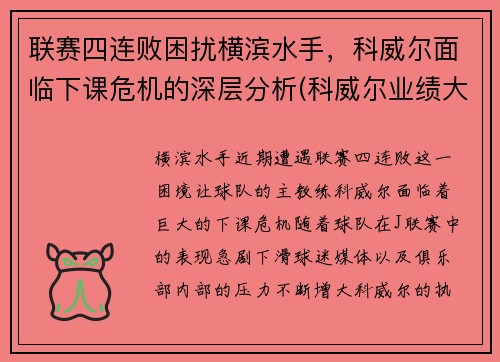 联赛四连败困扰横滨水手，科威尔面临下课危机的深层分析(科威尔业绩大

横滨水手近期遭遇联赛四连败这一困境让球队的主教练科威尔面临着巨大的下课危机随着球队在J联赛中的表现急剧下滑球迷媒体以及俱乐部内部的压力不断增大科威尔的执